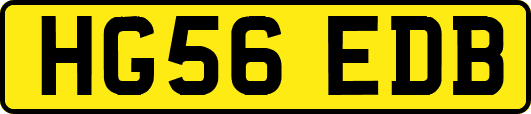 HG56 EDB